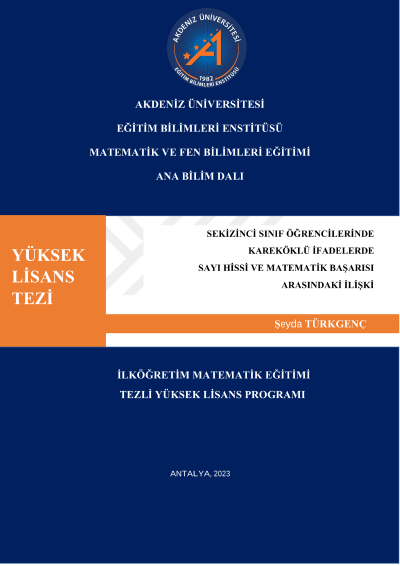 AKDENİZ ÜNİVERSİTESİ
1982
EĞİTİM BİLİMLERİ ENSTİTÜSÜ

AKDENİZ ÜNİVERSİTESİ

EĞİTİM BİLİMLERİ ENSTİTÜSÜ

MATEMATİK VE FEN BİLİMLERİ EĞİTİMİ

ANA BİLİM DALI

YÜKSEK LİSANS TEZİ

SEKİZİNCİ SINIF ÖĞRENCİLERİNDE KAREKÖKLÜ İFADELERDE SAYI HİSSİ VE MATEMATİK BAŞARISI ARASINDAKİ İLİŞKİ

Şeyda TÜRKGENÇ

İLKÖĞRETİM MATEMATİK EĞİTİMİ

TEZLİ YÜKSEK LİSANS PROGRAMI

ANTALYA, 2023